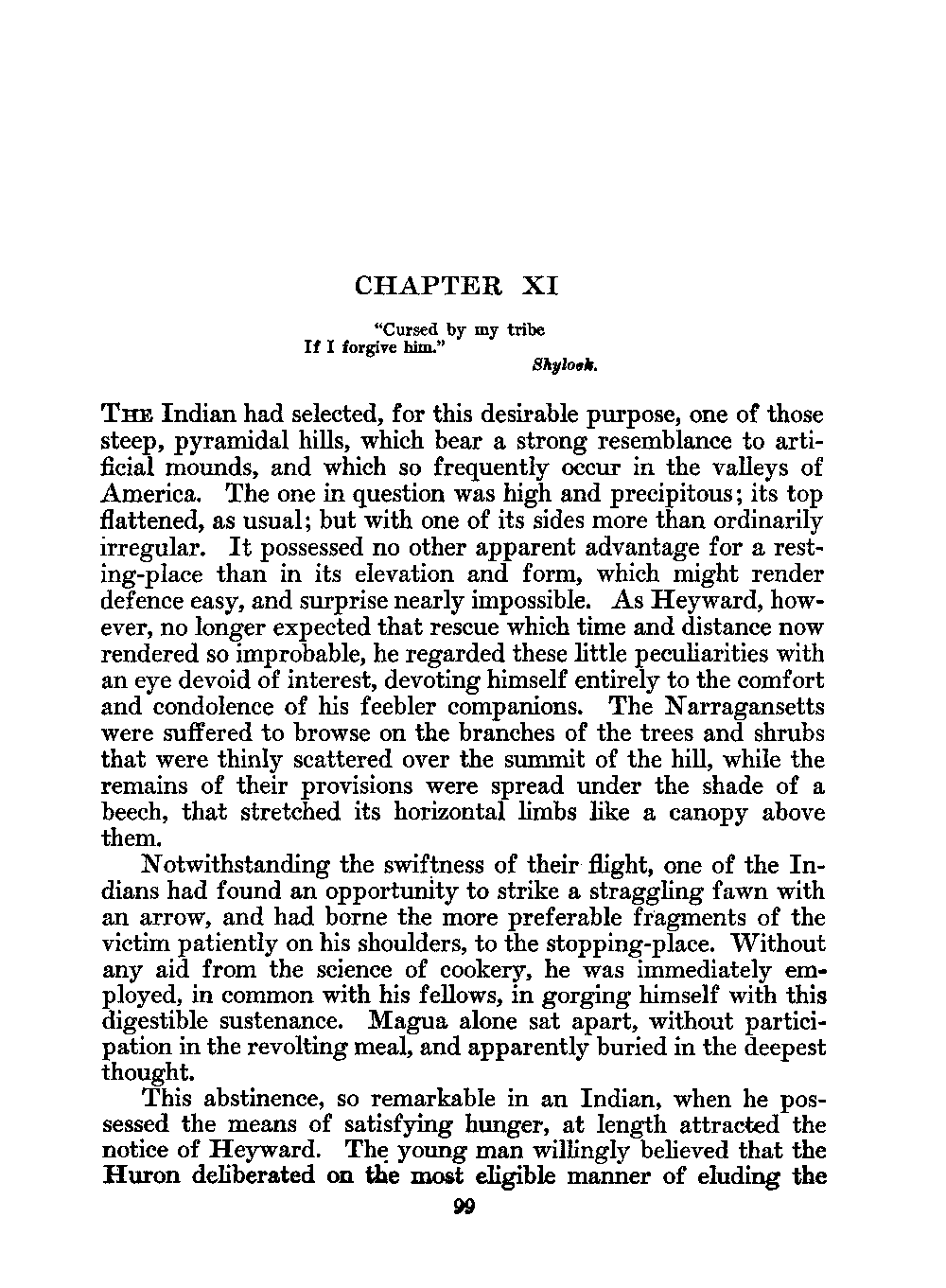 CHAPTER XI

"Cursed by my tribe
If I forgive him."
Shylock.

THE Indian had selected, for this desirable purpose, one of those steep, pyramidal hills, which bear a strong resemblance to artificial mounds, and which so frequently occur in the valleys of America. The one in question was high and precipitous; its top flattened, as usual; but with one of its sides more than ordinarily irregular. It possessed no other apparent advantage for a resting-place than in its elevation and form, which might render defence easy, and surprise nearly impossible. As Heyward, however, no longer expected that rescue which time and distance now rendered so improbable, he regarded these little peculiarities with an eye devoid of interest, devoting himself entirely to the comfort and condolence of his feebler companions. The Narragansetts were suffered to browse on the branches of the trees and shrubs that were thinly scattered over the summit of the hill, while the remains of their provisions were spread under the shade of a beech, that stretched its horizontal limbs like a canopy above them.

Notwithstanding the swiftness of their flight, one of the Indians had found an opportunity to strike a straggling fawn with an arrow, and had borne the more preferable fragments of the victim patiently on his shoulders, to the stopping-place. Without any aid from the science of cookery, he was immediately employed, in common with his fellows, in gorging himself with this digestible sustenance. Magua alone sat apart, without participation in the revolting meal, and apparently buried in the deepest thought.

This abstinence, so remarkable in an Indian, when he possessed the means of satisfying hunger, at length attracted the notice of Heyward. The young man willingly believed that the Huron deliberated on the most eligible manner of eluding the

99